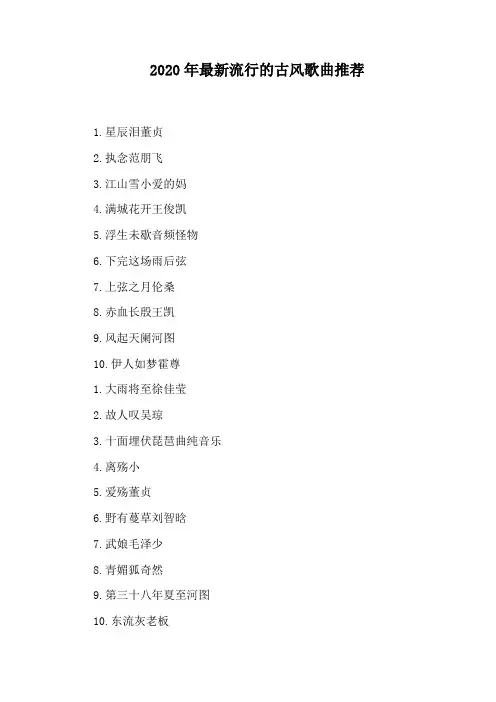 2020年最新流行的古风歌曲推荐

1.星辰泪董贞

2.执念范朋飞

3.江山雪小爱的妈

4.满城花开王俊凯

5.浮生未歇音频怪物

6.下完这场雨后弦

7.上弦之月伦桑

8.赤血长殷王凯

9.风起天阑河图

10.伊人如梦霍尊

1.大雨将至徐佳莹

2.故人叹吴琼

3.十面埋伏琵琶曲纯音乐

4.离殇小

5.爱殇董贞

6.野有蔓草刘智晗

7.武娘毛泽少

8.青媚狐奇然

9.第三十八年夏至河图

10.东流灰老板